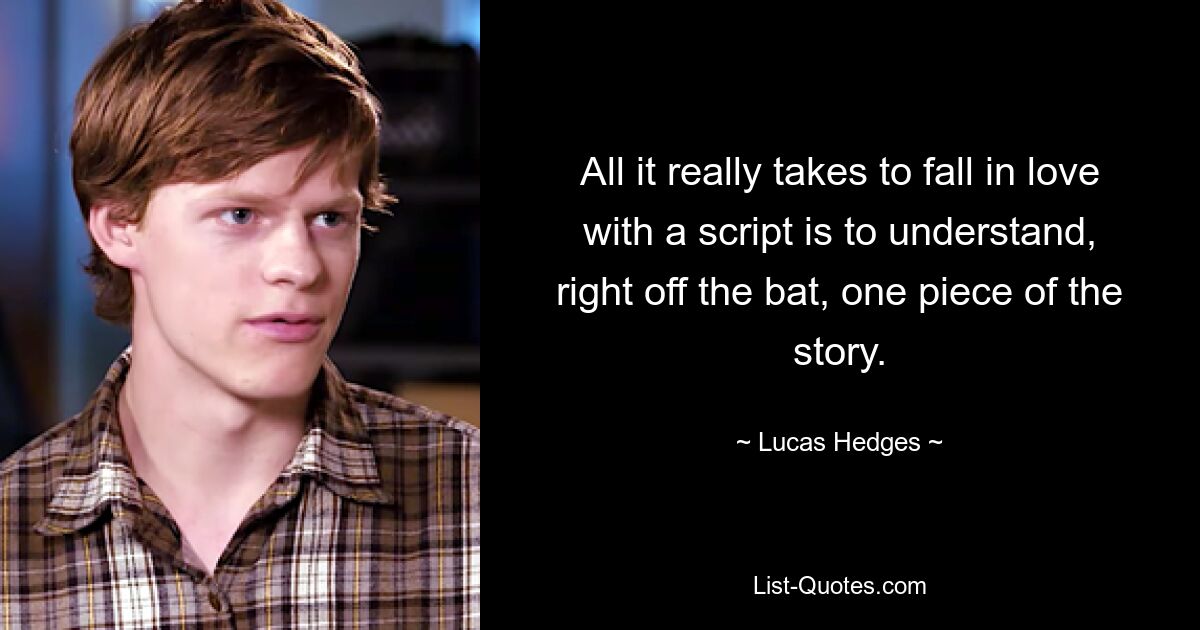 All it really takes to fall in love with a script is to understand, right off the bat, one piece of the story.

~ Lucas Hedges ~

List-Quotes.com